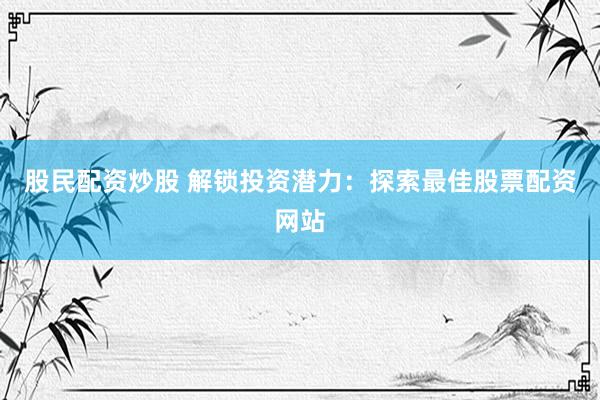 股民配资炒股 解锁投资潜力：探索最佳股票配资网站